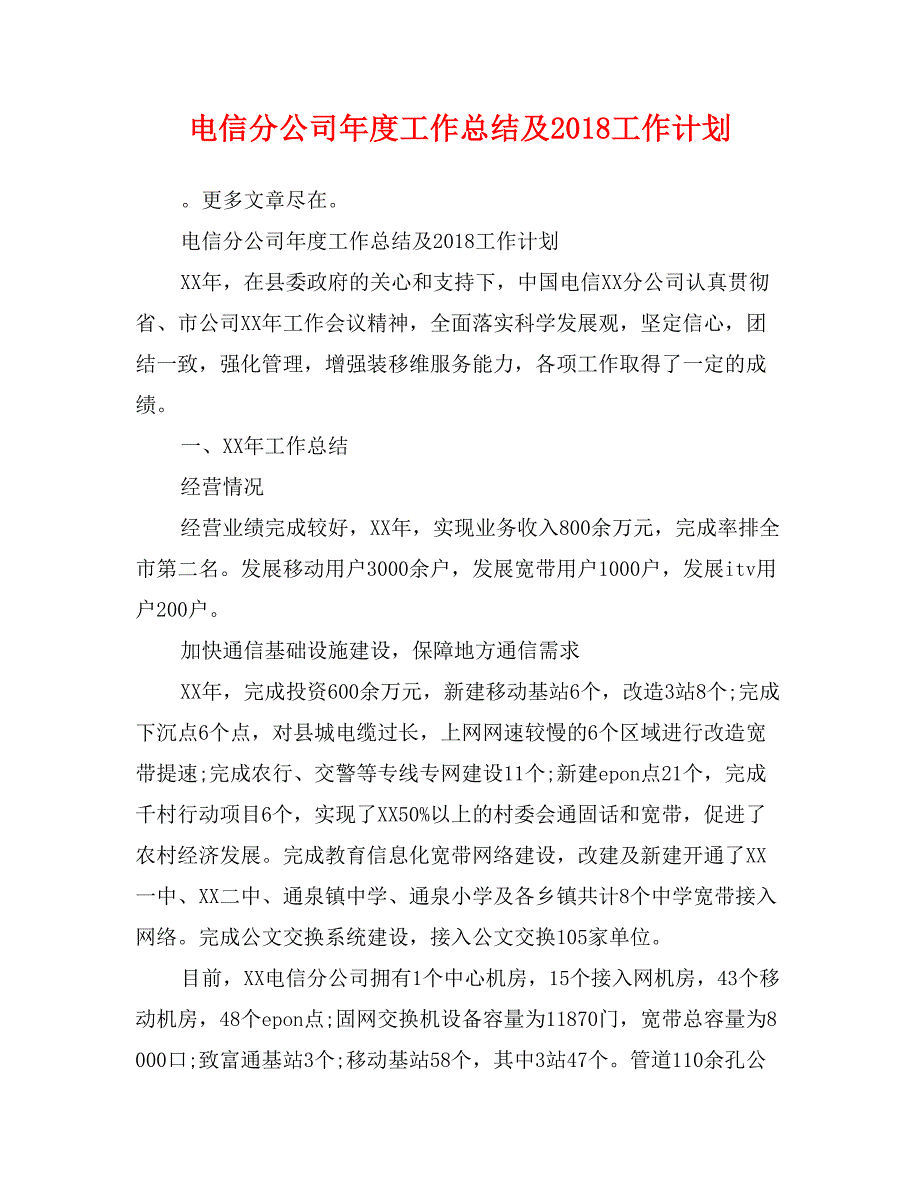 电信分公司年度工作总结及2018工作计划

。更多文章尽在。

电信分公司年度工作总结及2018工作计划

XX年，在县委政府的关心和支持下，中国电信XX分公司认真贯彻省、市公司XX年工作会议精神，全面落实科学发展观，坚定信心，团结一致，强化管理，增强装移维服务能力，各项工作取得了一定的成绩。

一、XX年工作总结

经营情况

经营业绩完成较好，XX年，实现业务收入800余万元，完成率排全市第二名。发展移动用户3000余户，发展宽带用户1000户，发展itv用户200户。

加快通信基础设施建设，保障地方通信需求

XX年，完成投资600余万元，新建移动基站6个，改造3站8个;完成下沉点6个点，对县城电缆过长，上网网速较慢的6个区域进行改造宽带提速;完成农行、交警等专线专网建设11个;新建epon点21个，完成千村行动项目6个，实现了XX50%以上的村委会通固话和宽带，促进了农村经济发展。完成教育信息化宽带网络建设，改建及新建开通了XX一中、XX二中、通泉镇中学、通泉小学及各乡镇共计8个中学宽带接入网络。完成公文交换系统建设，接入公文交换105家单位。

目前，XX电信分公司拥有1个中心机房，15个接入网机房，43个移动机房，48个epon点;固网交换机设备容量为11870门，宽带总容量为8000口;致富通基站3个;移动基站58个，其中3站47个。管道110余孔公